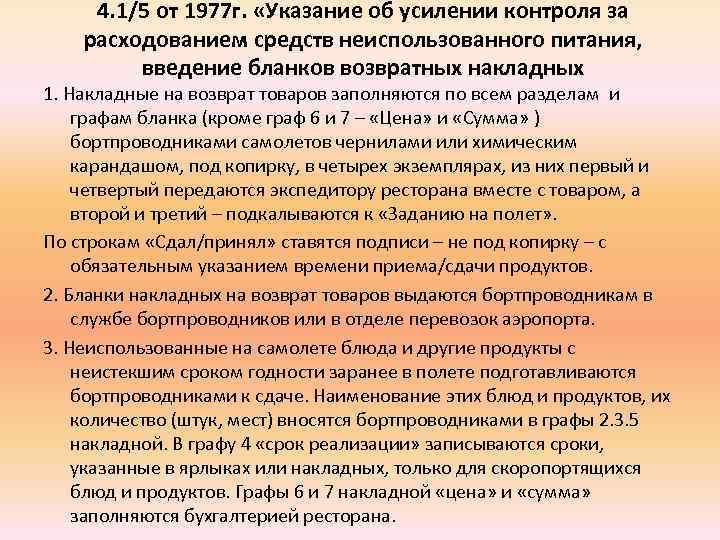 4.1/5 от 1977г. «Указание об усилении контроля за расходованием средств неиспользованного питания, введение бланков возвратных накладных

1. Накладные на возврат товаров заполняются по всем разделам и графам бланка (кроме граф 6 и 7 – «Цена» и «Сумма» ) бортпроводниками самолетов чернилами или химическим карандашом, под копирку, в четырех экземплярах, из них первый и четвертый передаются экспедитору ресторана вместе с товаром, а второй и третий – подкалываются к «Заданию на полет».

По строкам «Сдал/принял» ставятся подписи – не под копирку – с обязательным указанием времени приема/сдачи продуктов.

2. Бланки накладных на возврат товаров выдаются бортпроводникам в службе бортпроводников или в отделе перевозок аэропорта.

3. Неиспользованные на самолете блюда и другие продукты с неистекшим сроком годности заранее в полете подготавливаются бортпроводниками к сдаче. Наименование этих блюд и продуктов, их количество (штук, мест) вносятся бортпроводниками в графы 2.3.5 накладной. В графу 4 «срок реализации» записываются сроки, указанные в ярлыках или накладных, только для скоропортящихся блюд и продуктов. Графы 6 и 7 накладной «цена» и «сумма» заполняются бухгалтерией ресторана.